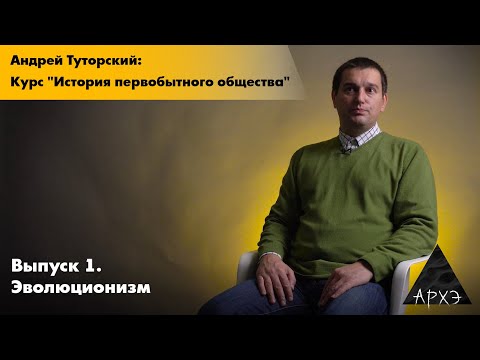 Андрей Туторский:
Курс "История первобытного общества"

Выпуск 1.
Эволюционизм

АРХЭ